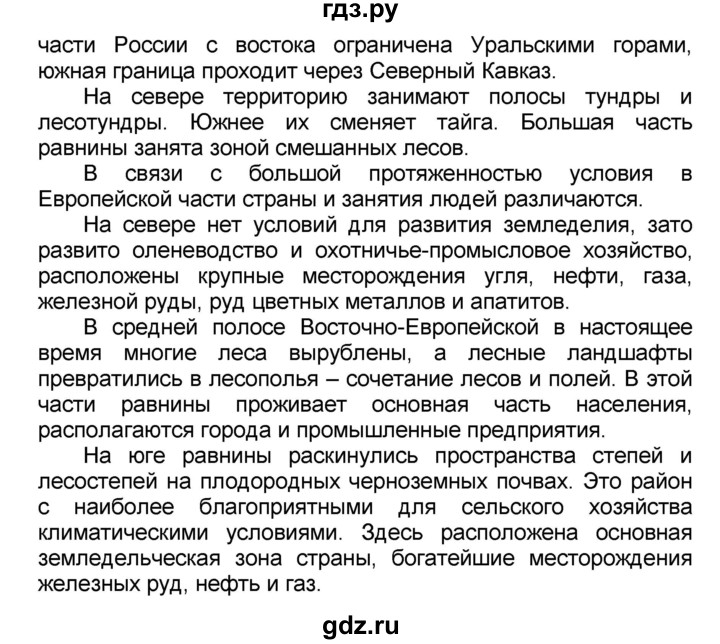 гдз.ру

части России с востока ограничена Уральскими горами, южная граница проходит через Северный Кавказ.

На севере территорию занимают полосы тундры и лесотундры. Южнее их сменяет тайга. Большая часть равнины занята зоной смешанных лесов.

В связи с большой протяженностью условия в Европейской части страны и занятия людей различаются.

На севере нет условий для развития земледелия, зато развито оленеводство и охотничье-промысловое хозяйство, расположены крупные месторождения угля, нефти, газа, железной руды, руд цветных металлов и апатитов.

В средней полосе Восточно-Европейской в настоящее время многие леса вырублены, а лесные ландшафты превратились в лесополья – сочетание лесов и полей. В этой части равнины проживает основная часть населения, располагаются города и промышленные предприятия.

На юге равнины раскинулись пространства степей и лесостепей на плодородных черноземных почвах. Это район с наиболее благоприятными для сельского хозяйства климатическими условиями. Здесь расположена основная земледельческая зона страны, богатейшие месторождения железных руд, нефть и газ.

gdz.ru